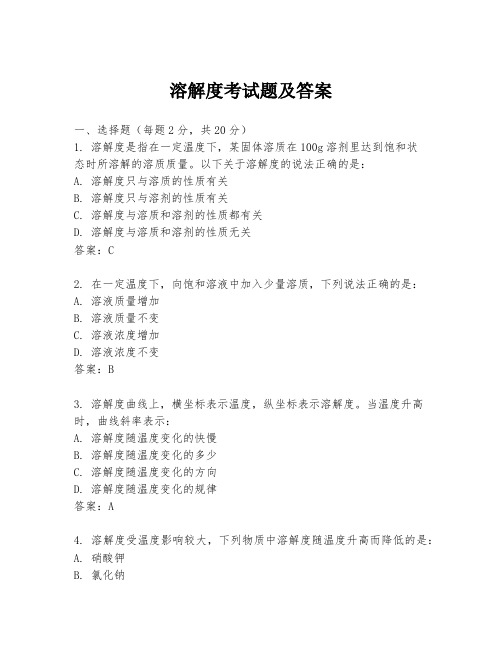 溶解度考试题及答案

一、选择题（每题2分，共20分）

1. 溶解度是指在一定温度下，某固体溶质在100g溶剂里达到饱和状态时所溶解的溶质质量。以下关于溶解度的说法正确的是：
A. 溶解度只与溶质的性质有关
B. 溶解度只与溶剂的性质有关
C. 溶解度与溶质和溶剂的性质都有关
D. 溶解度与溶质和溶剂的性质无关
答案：C

2. 在一定温度下，向饱和溶液中加入少量溶质，下列说法正确的是：
A. 溶液质量增加
B. 溶液质量不变
C. 溶液浓度增加
D. 溶液浓度不变
答案：B

3. 溶解度曲线上，横坐标表示温度，纵坐标表示溶解度。当温度升高时，曲线斜率表示：
A. 溶解度随温度变化的快慢
B. 溶解度随温度变化的多少
C. 溶解度随温度变化的方向
D. 溶解度随温度变化的规律
答案：A

4. 溶解度受温度影响较大，下列物质中溶解度随温度升高而降低的是：
A. 硝酸钾
B. 氯化钠